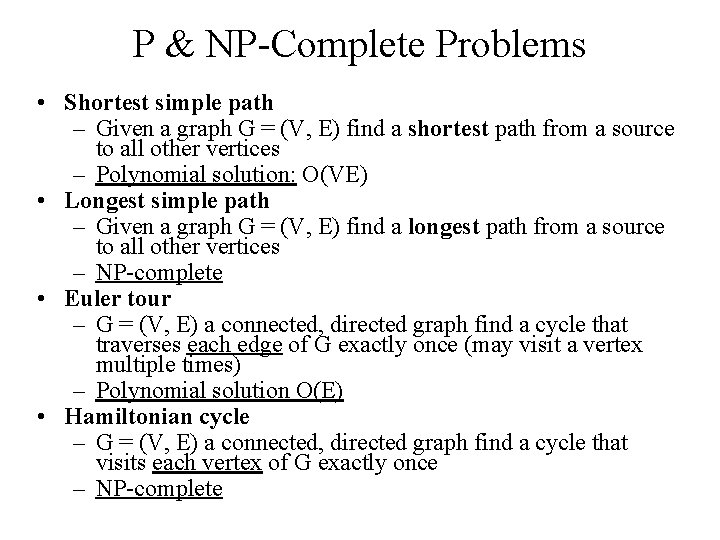 P & NP-Complete Problems

• Shortest simple path
  – Given a graph G = (V, E) find a shortest path from a source to all other vertices
  – Polynomial solution: O(VE)
• Longest simple path
  – Given a graph G = (V, E) find a longest path from a source to all other vertices
  – NP-complete
• Euler tour
  – G = (V, E) a connected, directed graph find a cycle that traverses each edge of G exactly once (may visit a vertex multiple times)
  – Polynomial solution O(E)
• Hamiltonian cycle
  – G = (V, E) a connected, directed graph find a cycle that visits each vertex of G exactly once
  – NP-complete